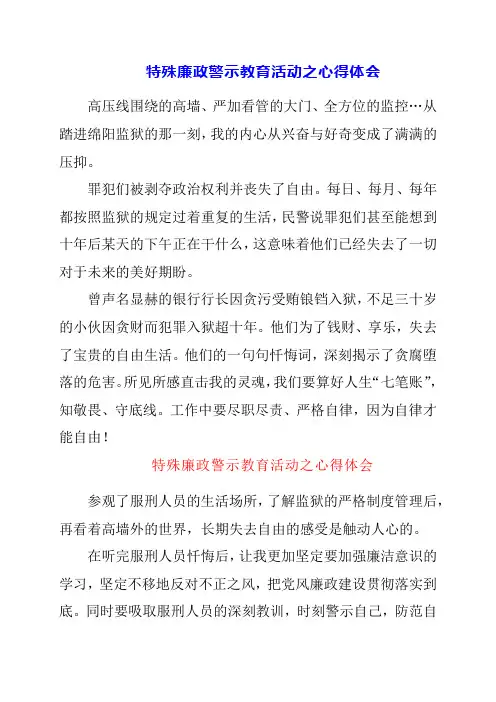 特殊廉政警示教育活动之心得体会

高压线围绕的高墙、严加看管的大门、全方位的监控…从踏进绵阳监狱的那一刻，我的内心从兴奋与好奇变成了满满的压抑。

罪犯们被剥夺政治权利并丧失了自由。每日、每月、每年都按照监狱的规定过着重复的生活，民警说罪犯们甚至能想到十年后某天的下午正在干什么，这意味着他们已经失去了一切对于未来的美好期盼。

曾声名显赫的银行行长因贪污受贿锒铛入狱，不足三十岁的小伙因贪财而犯罪入狱超十年。他们为了钱财、享乐，失去了宝贵的自由生活。他们的一句句忏悔词，深刻揭示了贪腐堕落的危害。所见所感直击我的灵魂，我们要算好人生“七笔账”，知敬畏、守底线。工作中要尽职尽责、严格自律，因为自律才能自由！

特殊廉政警示教育活动之心得体会

参观了服刑人员的生活场所，了解监狱的严格制度管理后，再看着高墙外的世界，长期失去自由的感受是触动人心的。

在听完服刑人员忏悔后，让我更加坚定要加强廉洁意识的学习，坚定不移地反对不正之风，把党风廉政建设贯彻落实到底。同时要吸取服刑人员的深刻教训，时刻警示自己，防范自